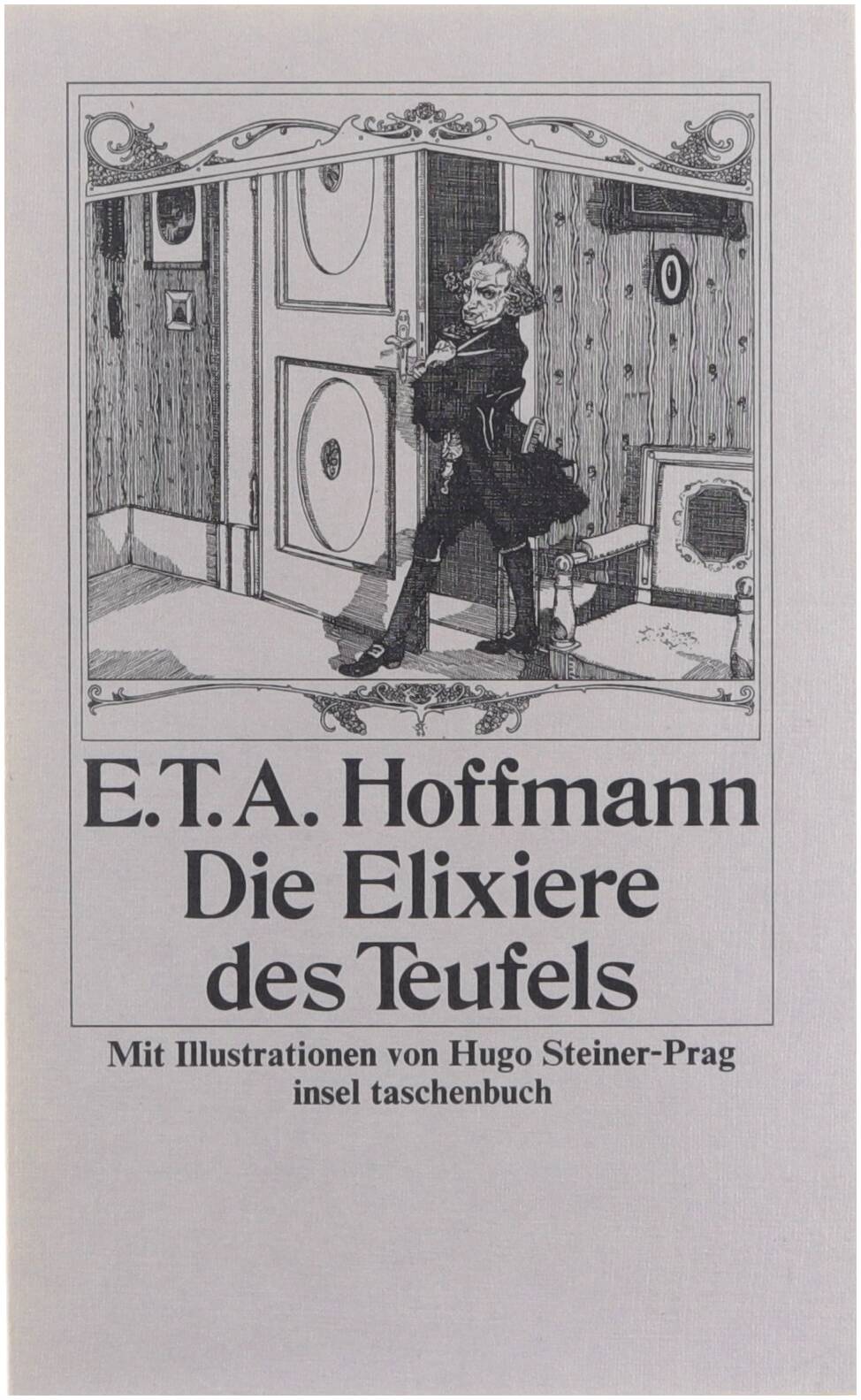 E.T.A. Hoffmann
Die Elixiere des Teufels

Mit Illustrationen von Hugo Steiner-Prag
insel taschenbuch